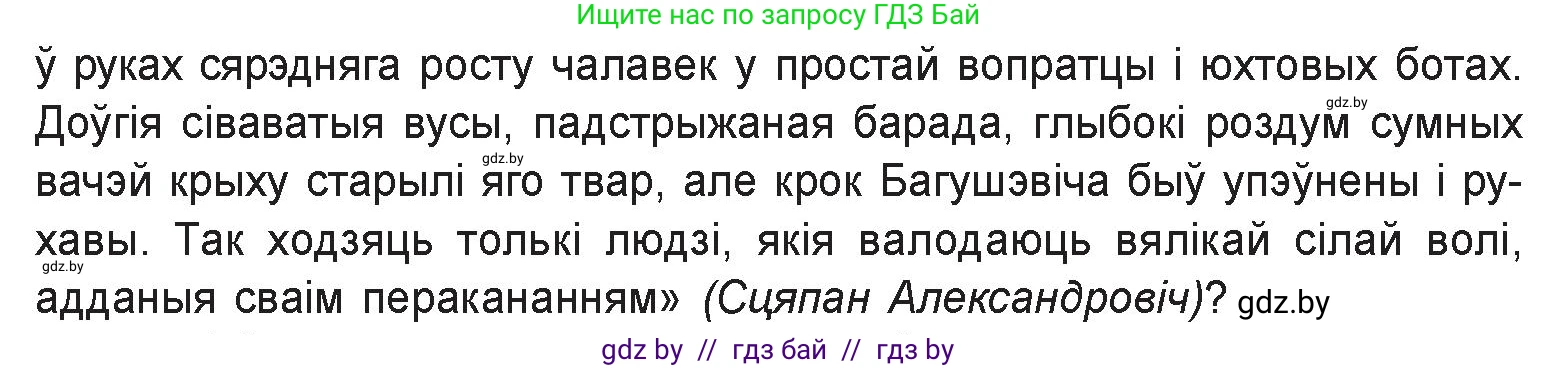 Ищите нас по запросу ГДЗ Бай

ў руках сярэдняга росту чалавек у простай вопратцы і юхтовых ботах. Доўгія сіваватыя вусы, падстрыжаная барада, глыбокі роздум сумных вачэй крыху старылі яго твар, але крок Багушэвіча быў упэўнены і рухавы. Так ходзяць толькі людзі, якія валодаюць вялікай сілай волі, адданыя сваім перакананням» (Сцяпан Александровіч)? gdz.by

gdz.by gdz.by gdz.by

gdz by // гдз бай // гдз by